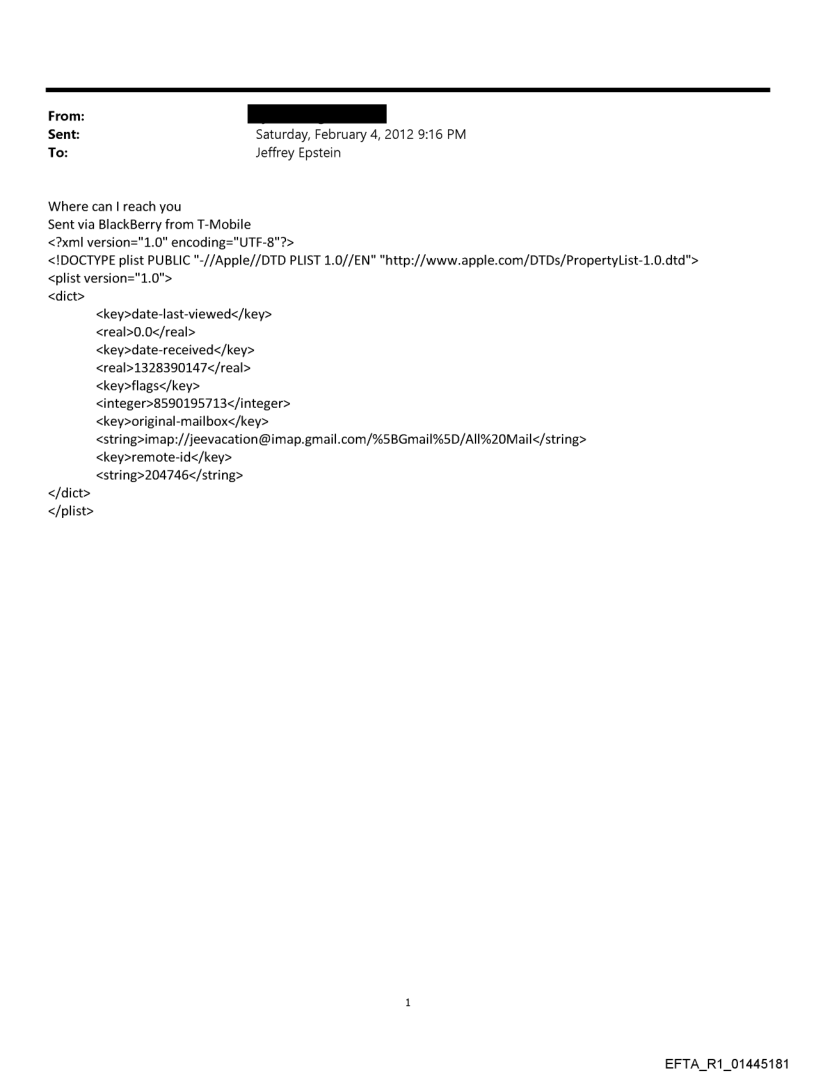 From:
Sent: Saturday, February 4, 2012 9:16 PM
To: Jeffrey Epstein

Where can I reach you
Sent via BlackBerry from T-Mobile
<?xml version="1.0" encoding="UTF-8"?>
<!DOCTYPE plist PUBLIC "-//Apple//DTD PLIST 1.0//EN" "http://www.apple.com/DTDs/PropertyList-1.0.dtd">
<plist version="1.0">
<dict>
<key>date-last-viewed</key>
<real>0.0</real>
<key>date-received</key>
<real>1328390147</real>
<key>flags</key>
<integer>8590195713</integer>
<key>original-mailbox</key>
<string>imap://jeevacation@imap.gmail.com/%5BGmail%5D/All%20Mail</string>
<key>remote-id</key>
<string>204746</string>
</dict>
</plist>

1

EFTA_R1_01445181